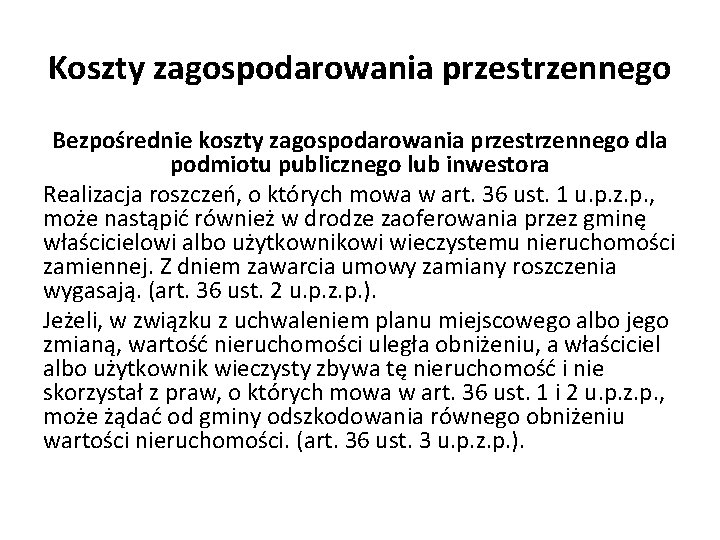 Koszty zagospodarowania przestrzennego

Bezpośrednie koszty zagospodarowania przestrzennego dla podmiotu publicznego lub inwestora

Realizacja roszczeń, o których mowa w art. 36 ust. 1 u.p.z.p., może nastąpić również w drodze zaoferowania przez gminę właścicielowi albo użytkownikowi wieczystemu nieruchomości zamiennej. Z dniem zawarcia umowy zamiany roszczenia wygasają. (art. 36 ust. 2 u.p.z.p.).

Jeżeli, w związku z uchwaleniem planu miejscowego albo jego zmianą, wartość nieruchomości uległa obniżeniu, a właściciel albo użytkownik wieczysty zbywa tę nieruchomość i nie skorzystał z praw, o których mowa w art. 36 ust. 1 i 2 u.p.z.p., może żądać od gminy odszkodowania równego obniżeniu wartości nieruchomości. (art. 36 ust. 3 u.p.z.p.).